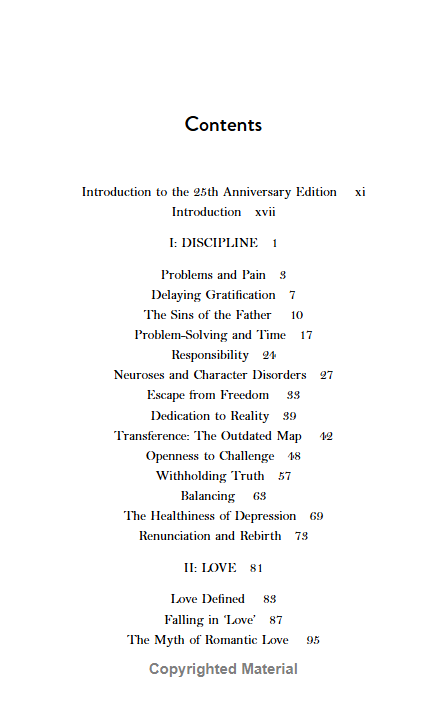 Contents

Introduction to the 25th Anniversary Edition xi
Introduction xvii

I: DISCIPLINE 1

Problems and Pain 3
Delaying Gratification 7
The Sins of the Father 10
Problem-Solving and Time 17
Responsibility 24
Neuroses and Character Disorders 27
Escape from Freedom 33
Dedication to Reality 39
Transference: The Outdated Map 42
Openness to Challenge 48
Withholding Truth 57
Balancing 63
The Healthiness of Depression 69
Renunciation and Rebirth 73

II: LOVE 81

Love Defined 83
Falling in 'Love' 87
The Myth of Romantic Love 95

Copyrighted Material